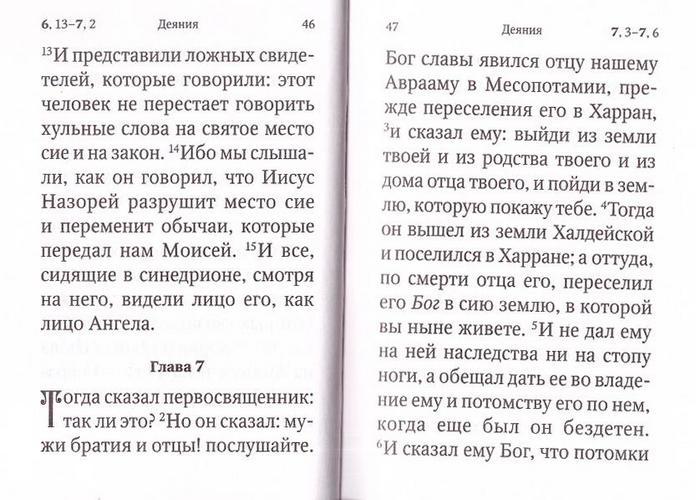 6, 13–7, 2 Деяния 46

$^{13}$И представили ложных свидетелей, которые говорили: этот человек не перестает говорить хульные слова на святое место сие и на закон. $^{14}$Ибо мы слышали, как он говорил, что Иисус Назорей разрушит место сие и переменит обычаи, которые передал нам Моисей. $^{15}$И все, сидящие в синедрионе, смотря на него, видели лицо его, как лицо Ангела.

Глава 7

Тогда сказал первосвященник: так ли это? $^{2}$Но он сказал: мужи братия и отцы! послушайте.

47 Деяния 7, 3–7, 6

Бог славы явился отцу нашему Аврааму в Месопотамии, прежде переселения его в Харран, $^{3}$и сказал ему: выйди из земли твоей и из родства твоего и из дома отца твоего, и пойди в землю, которую покажу тебе. $^{4}$Тогда он вышел из земли Халдейской и поселился в Харране; а оттуда, по смерти отца его, переселил его Бог в сию землю, в которой вы ныне живете. $^{5}$И не дал ему на ней наследства ни на стопу ноги, а обещал дать ее во владение ему и потомству его по нем, когда еще был он бездетен. $^{6}$И сказал ему Бог, что потомки